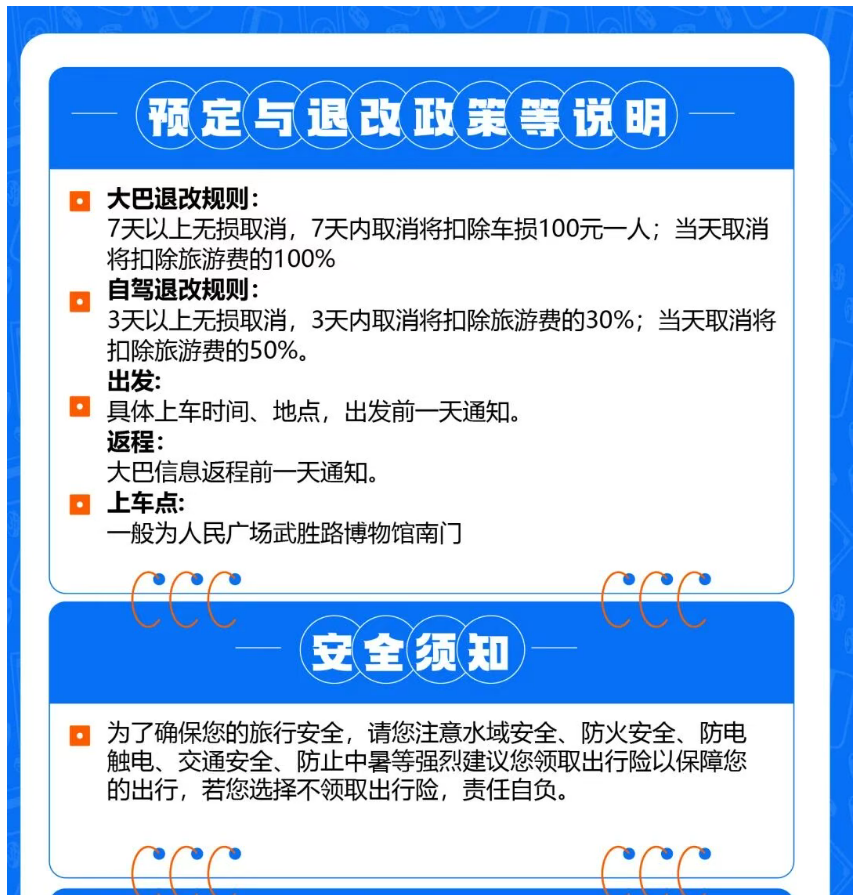 预定与退改政策等说明

大巴退改规则：
7天以上无损取消，7天内取消将扣除车损100元一人；当天取消将扣除旅游费的100%

自驾退改规则：
3天以上无损取消，3天内取消将扣除旅游费的30%；当天取消将扣除旅游费的50%。

出发：
具体上车时间、地点，出发前一天通知。

返程：
大巴信息返程前一天通知。

上车点：
一般为人民广场武胜路博物馆南门

安全须知

为了确保您的旅行安全，请您注意水域安全、防火安全、防电触电、交通安全、防止中暑等强烈建议您领取出行险以保障您的出行，若您选择不领取出行险，责任自负。